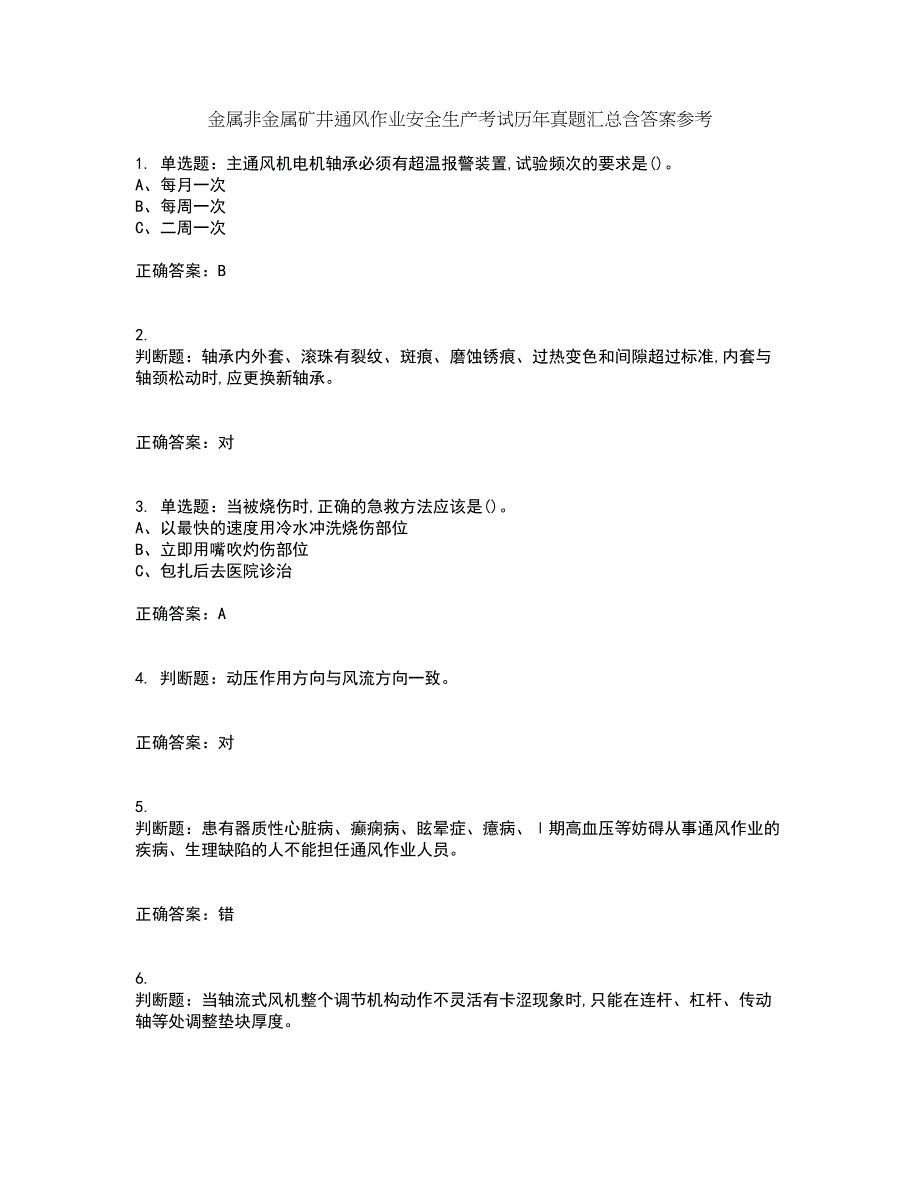 金属非金属矿井通风作业安全生产考试历年真题汇总含答案参考

1. 单选题：主通风机电机轴承必须有超温报警装置,试验频次的要求是()。
A、每月一次
B、每周一次
C、二周一次

正确答案：B

2.
判断题：轴承内外套、滚珠有裂纹、斑痕、磨蚀锈痕、过热变色和间隙超过标准,内套与轴颈松动时,应更换新轴承。

正确答案：对

3. 单选题：当被烧伤时,正确的急救方法应该是()。
A、以最快的速度用冷水冲洗烧伤部位
B、立即用嘴吹灼伤部位
C、包扎后去医院诊治

正确答案：A

4. 判断题：动压作用方向与风流方向一致。

正确答案：对

5.
判断题：患有器质性心脏病、癫痫病、眩晕症、癔病、Ⅰ期高血压等妨碍从事通风作业的疾病、生理缺陷的人不能担任通风作业人员。

正确答案：错

6.
判断题：当轴流式风机整个调节机构动作不灵活有卡涩现象时,只能在连杆、杠杆、传动轴等处调整垫块厚度。